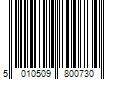 5 010509 800730